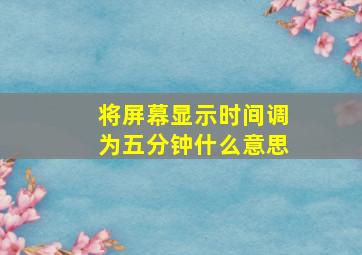 将屏幕显示时间调为五分钟什么意思